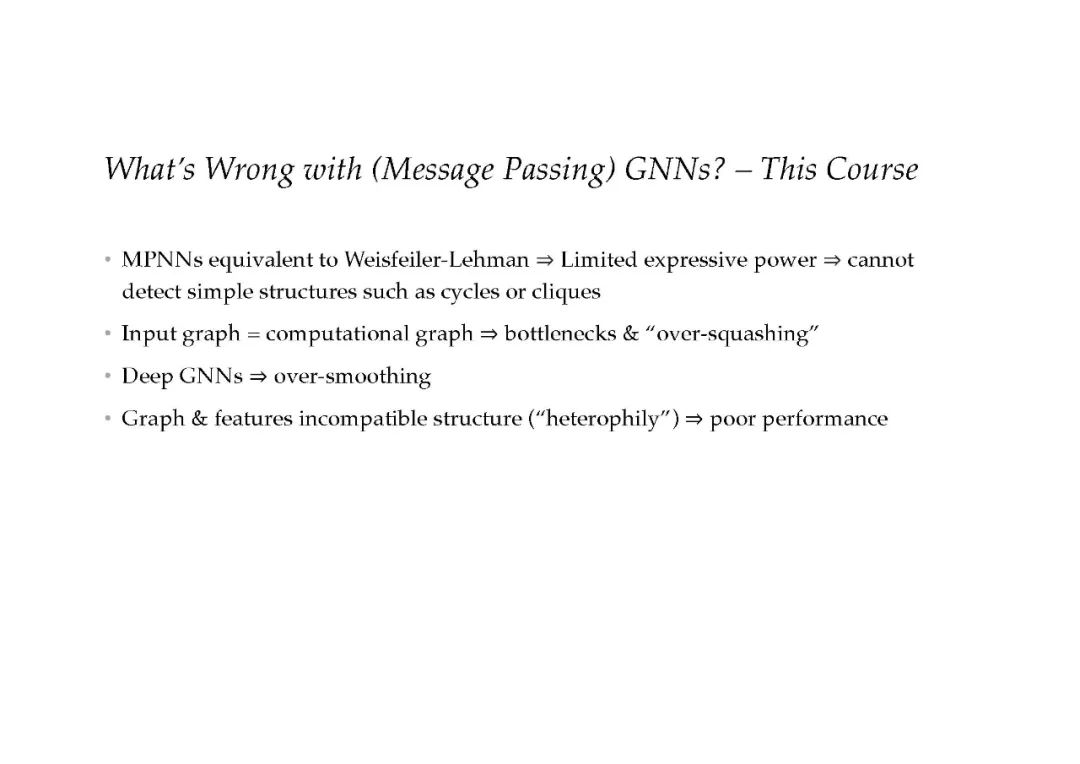 What's Wrong with (Message Passing) GNNs? – This Course

• MPNNs equivalent to Weisfeiler-Lehman ⇒ Limited expressive power ⇒ cannot detect simple structures such as cycles or cliques

• Input graph = computational graph ⇒ bottlenecks & "over-squashing"

• Deep GNNs ⇒ over-smoothing

• Graph & features incompatible structure ("heterophily") ⇒ poor performance